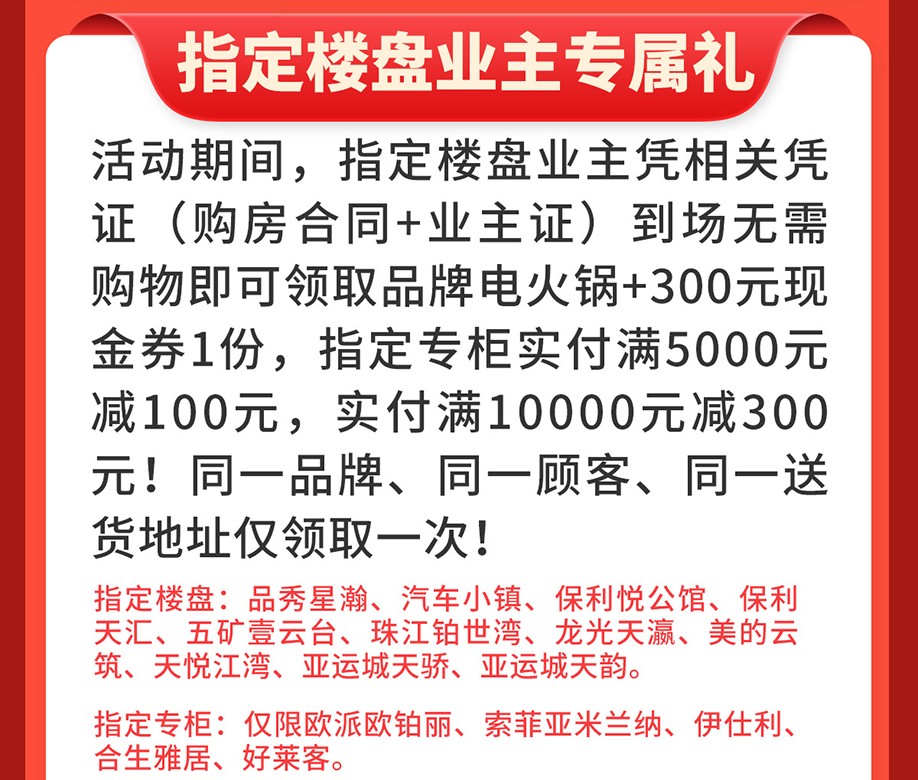 指定楼盘业主专属礼

活动期间，指定楼盘业主凭相关凭证（购房合同+业主证）到场无需购物即可领取品牌电火锅+300元现金券1份，指定专柜实付满5000元减100元，实付满10000元减300元！同一品牌、同一顾客、同一送货地址仅领取一次！

指定楼盘：品秀星瀚、汽车小镇、保利悦公馆、保利天汇、五矿壹云台、珠江铂世湾、龙光天瀛、美的云筑、天悦江湾、亚运城天骄、亚运城天韵。

指定专柜：仅限欧派欧铂丽、索菲亚米兰纳、伊仕利、合生雅居、好莱客。